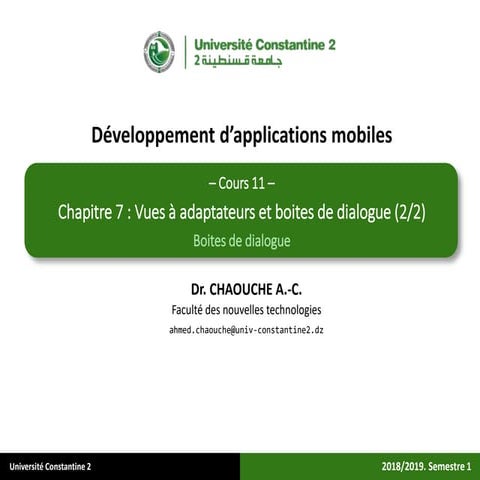 Université Constantine 2
جامعة قسنطينة 2

Développement d'applications mobiles

– Cours 11 –

Chapitre 7 : Vues à adaptateurs et boites de dialogue (2/2)

Boites de dialogue

Dr. CHAOUCHE A.-C.

Faculté des nouvelles technologies

ahmed.chaouche@univ-constantine2.dz

Université Constantine 2

2018/2019. Semestre 1